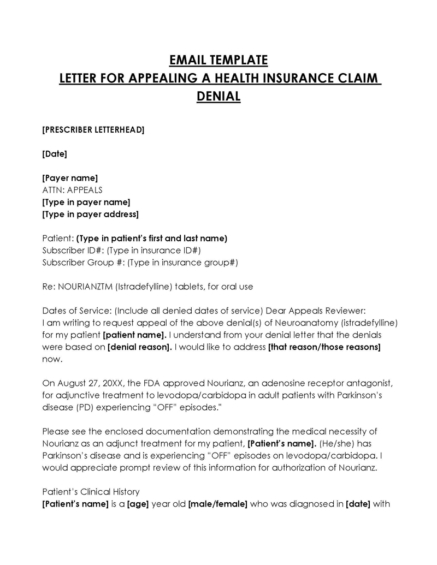 EMAIL TEMPLATE
LETTER FOR APPEALING A HEALTH INSURANCE CLAIM DENIAL

[PRESCRIBER LETTERHEAD]

[Date]

[Payer name]
ATTN: APPEALS
[Type in payer name]
[Type in payer address]

Patient: (Type in patient's first and last name)
Subscriber ID#: (Type in insurance ID#)
Subscriber Group #: (Type in insurance group#)

Re: NOURIANZTM (Istradefylline) tablets, for oral use

Dates of Service: (Include all denied dates of service) Dear Appeals Reviewer:
I am writing to request appeal of the above denial(s) of Neuroanatomy (istradefylline) for my patient [patient name]. I understand from your denial letter that the denials were based on [denial reason]. I would like to address [that reason/those reasons] now.

On August 27, 20XX, the FDA approved Nourianz, an adenosine receptor antagonist, for adjunctive treatment to levodopa/carbidopa in adult patients with Parkinson's disease (PD) experiencing "OFF" episodes."

Please see the enclosed documentation demonstrating the medical necessity of Nourianz as an adjunct treatment for my patient, [Patient's name]. (He/she) has Parkinson's disease and is experiencing "OFF" episodes on levodopa/carbidopa. I would appreciate prompt review of this information for authorization of Nourianz.

Patient's Clinical History
[Patient's name] is a [age] year old [male/female] who was diagnosed in [date] with